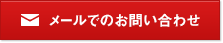 メールでのお問い合わせ